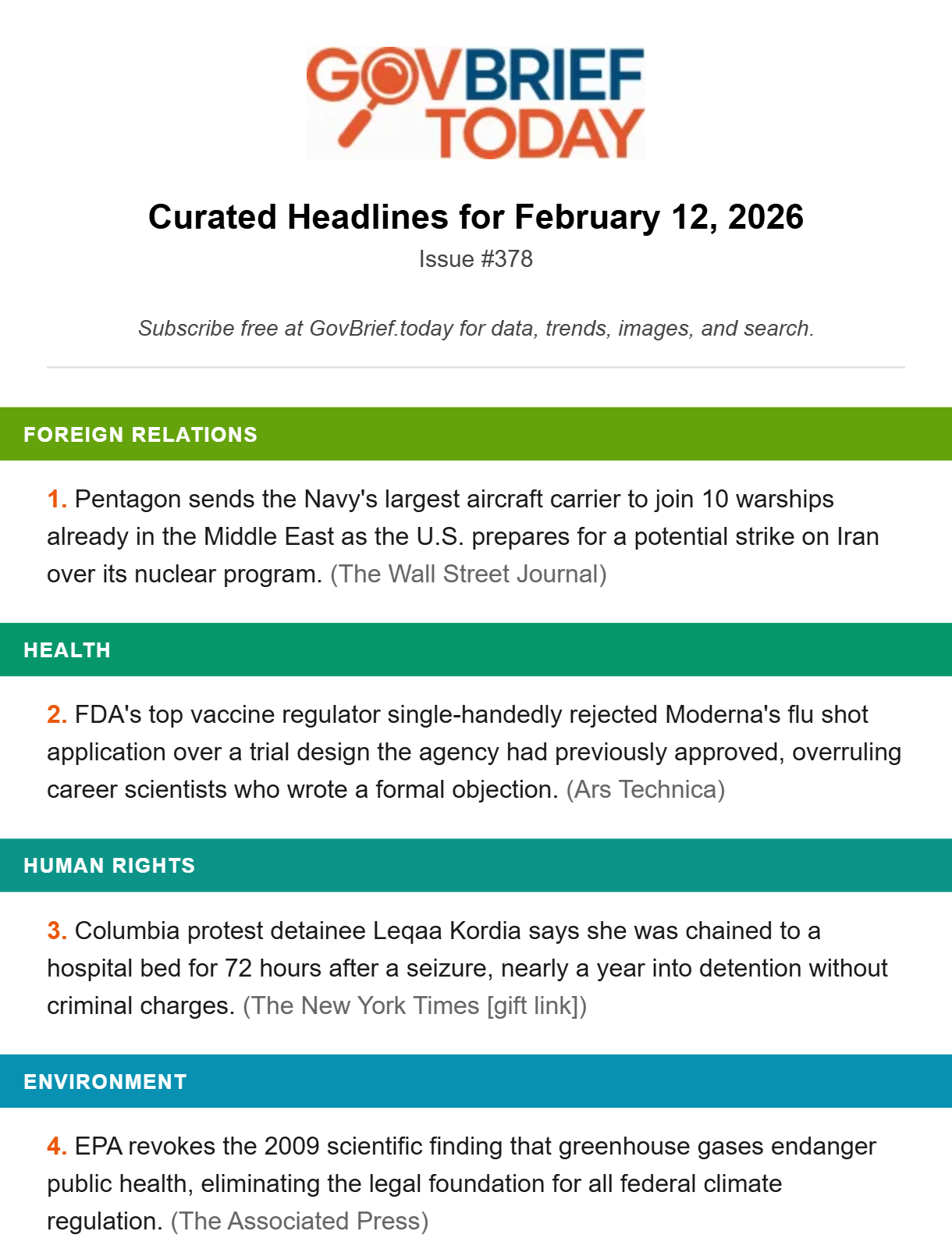 GOVBRIEF TODAY

Curated Headlines for February 12, 2026

Issue #378

Subscribe free at GovBrief.today for data, trends, images, and search.

FOREIGN RELATIONS

1. Pentagon sends the Navy's largest aircraft carrier to join 10 warships already in the Middle East as the U.S. prepares for a potential strike on Iran over its nuclear program. (The Wall Street Journal)

HEALTH

2. FDA's top vaccine regulator single-handedly rejected Moderna's flu shot application over a trial design the agency had previously approved, overruling career scientists who wrote a formal objection. (Ars Technica)

HUMAN RIGHTS

3. Columbia protest detainee Leqaa Kordia says she was chained to a hospital bed for 72 hours after a seizure, nearly a year into detention without criminal charges. (The New York Times [gift link])

ENVIRONMENT

4. EPA revokes the 2009 scientific finding that greenhouse gases endanger public health, eliminating the legal foundation for all federal climate regulation. (The Associated Press)